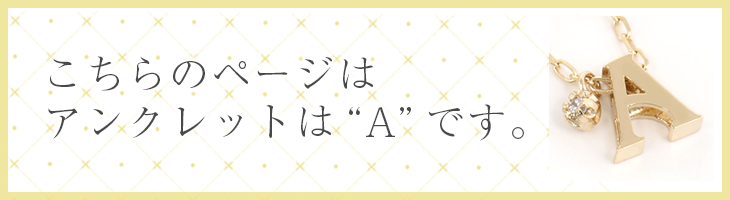 こちらのページは
アンクレットは“A”です。